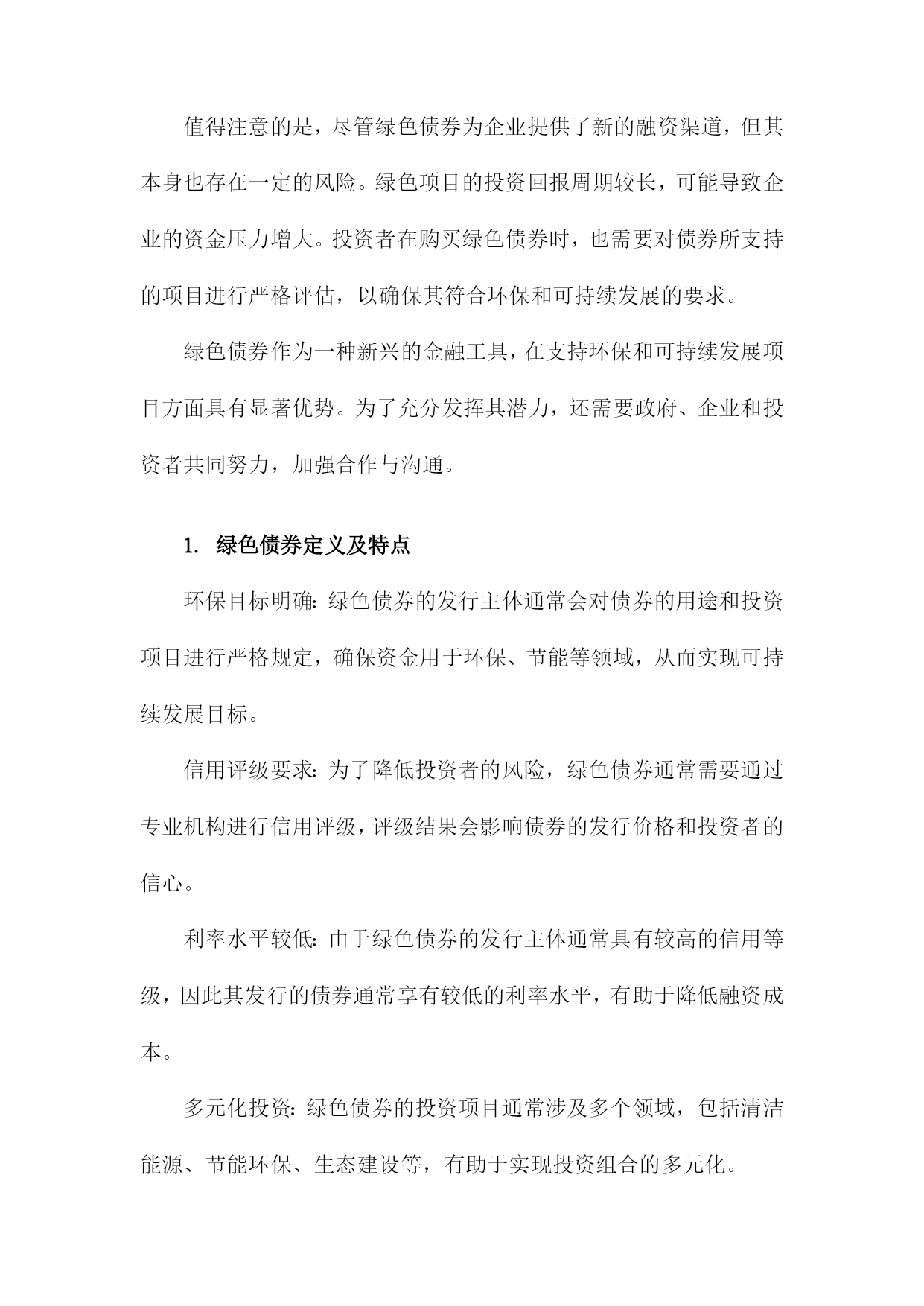 值得注意的是，尽管绿色债券为企业提供了新的融资渠道，但其本身也存在一定的风险。绿色项目的投资回报周期较长，可能导致企业的资金压力增大。投资者在购买绿色债券时，也需要对债券所支持的项目进行严格评估，以确保其符合环保和可持续发展的要求。

绿色债券作为一种新兴的金融工具，在支持环保和可持续发展项目方面具有显著优势。为了充分发挥其潜力，还需要政府、企业和投资者共同努力，加强合作与沟通。

1. 绿色债券定义及特点

环保目标明确：绿色债券的发行主体通常会对债券的用途和投资项目进行严格规定，确保资金用于环保、节能等领域，从而实现可持续发展目标。

信用评级要求：为了降低投资者的风险，绿色债券通常需要通过专业机构进行信用评级，评级结果会影响债券的发行价格和投资者的信心。

利率水平较低：由于绿色债券的发行主体通常具有较高的信用等级，因此其发行的债券通常享有较低的利率水平，有助于降低融资成本。

多元化投资：绿色债券的投资项目通常涉及多个领域，包括清洁能源、节能环保、生态建设等，有助于实现投资组合的多元化。